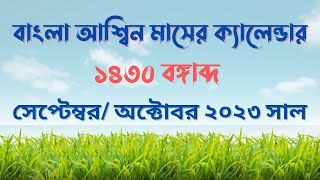 বাংলা আশ্বিন মাসের ক্যালেন্ডার

১৪৩০ বঙ্গাব্দ

সেপ্টেম্বর/ অক্টোবর ২০২৩ সাল